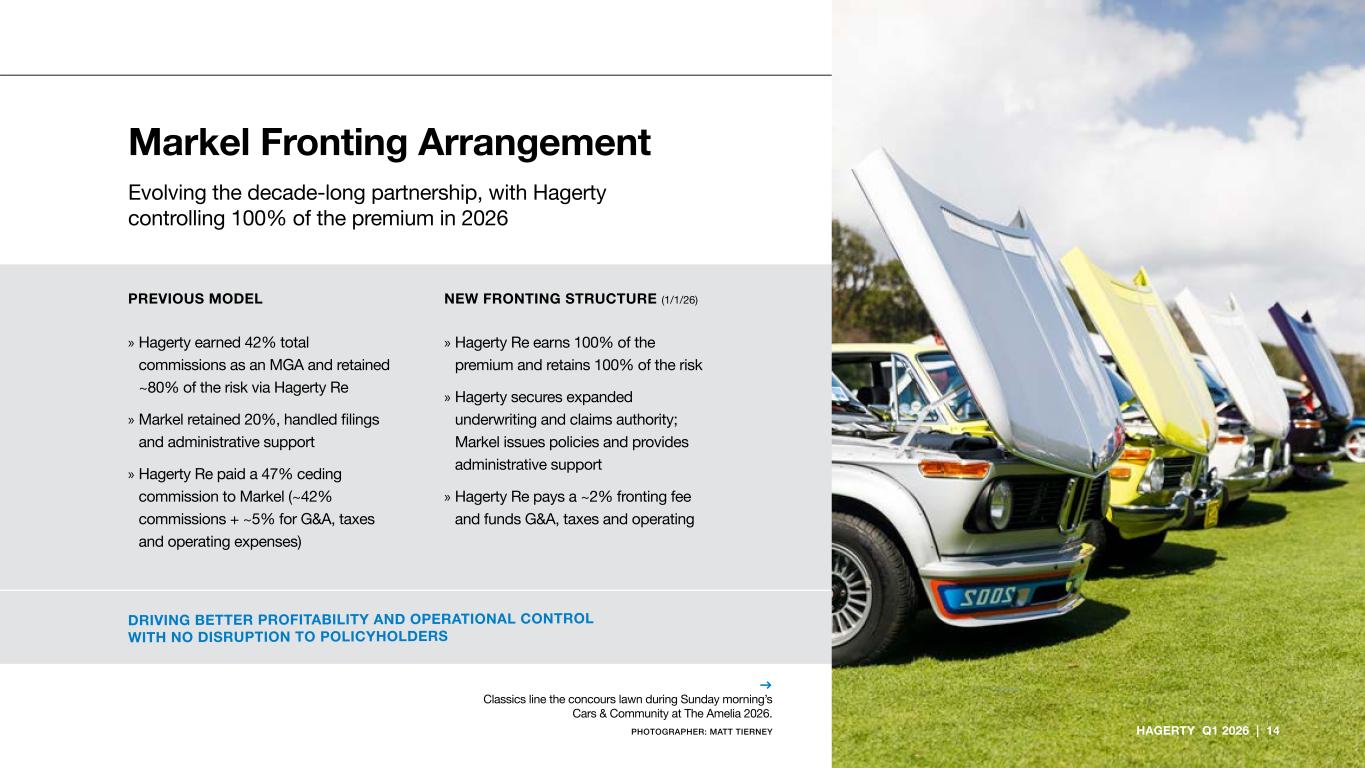 Markel Fronting Arrangement

Evolving the decade-long partnership, with Hagerty controlling 100% of the premium in 2026

PREVIOUS MODEL

» Hagerty earned 42% total commissions as an MGA and retained ~80% of the risk via Hagerty Re

» Markel retained 20%, handled filings and administrative support

» Hagerty Re paid a 47% ceding commission to Markel (~42% commissions + ~5% for G&A, taxes and operating expenses)

NEW FRONTING STRUCTURE (1/1/26)

» Hagerty Re earns 100% of the premium and retains 100% of the risk

» Hagerty secures expanded underwriting and claims authority; Markel issues policies and provides administrative support

» Hagerty Re pays a ~2% fronting fee and funds G&A, taxes and operating

DRIVING BETTER PROFITABILITY AND OPERATIONAL CONTROL WITH NO DISRUPTION TO POLICYHOLDERS

→
Classics line the concours lawn during Sunday morning's Cars & Community at The Amelia 2026.
PHOTOGRAPHER: MATT TIERNEY

2002

HAGERTY Q1 2026 | 14